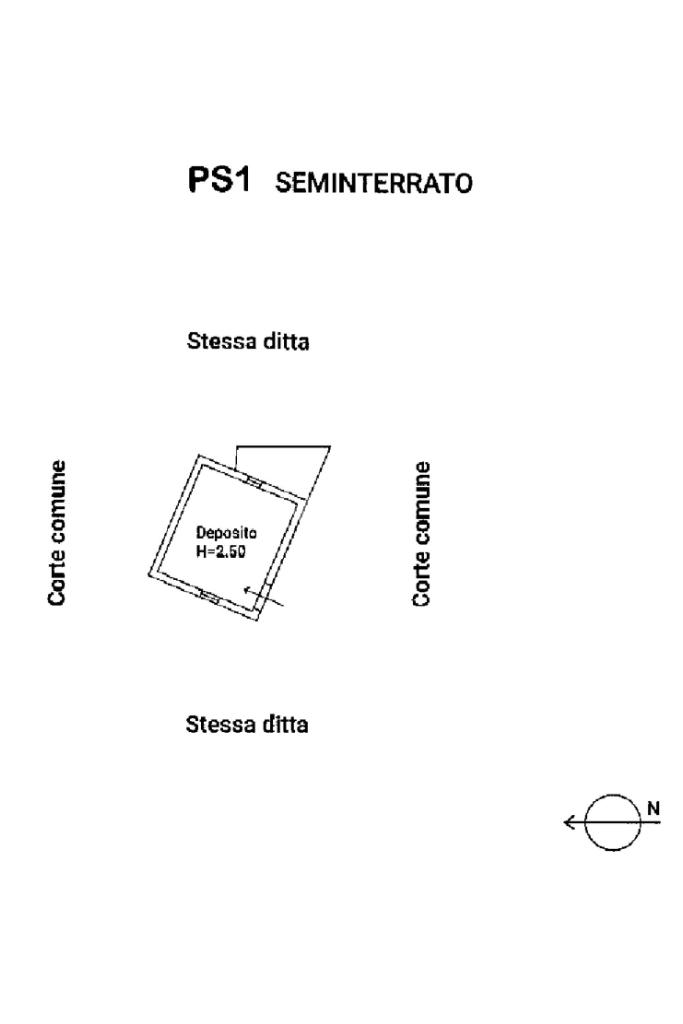 PS1 SEMINTERRATO

Stessa ditta

Corte comune

Deposito
H=2.50

Corte comune

Stessa ditta

N